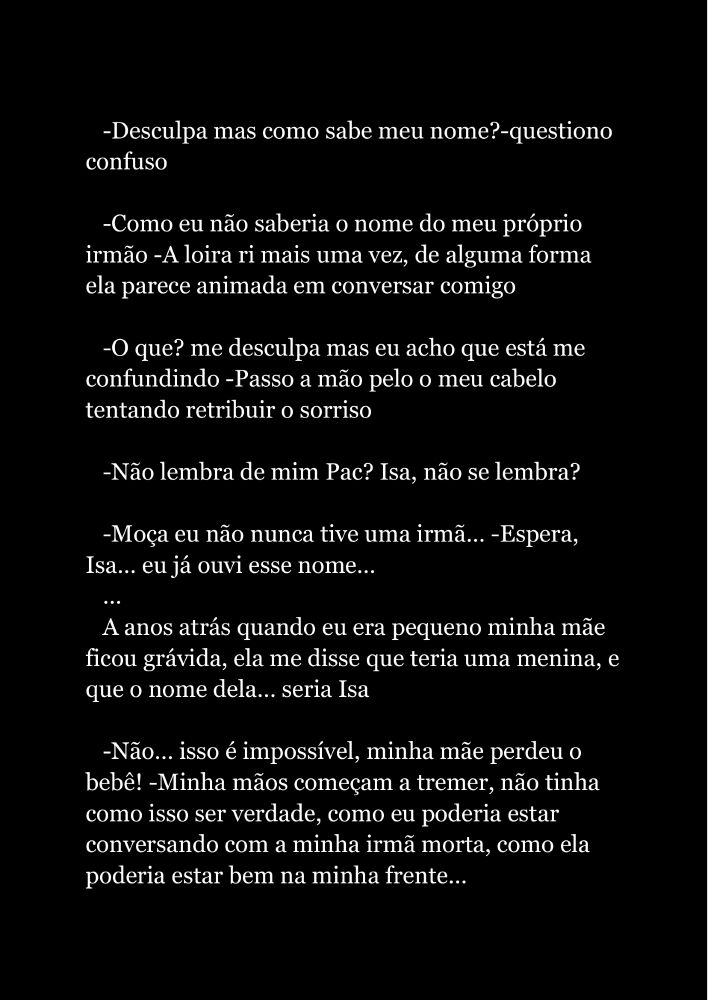 -Desculpa mas como sabe meu nome?-questiono confuso

-Como eu não saberia o nome do meu próprio irmão -A loira ri mais uma vez, de alguma forma ela parece animada em conversar comigo

-O que? me desculpa mas eu acho que está me confundindo -Passo a mão pelo o meu cabelo tentando retribuir o sorriso

-Não lembra de mim Pac? Isa, não se lembra?

-Moça eu não nunca tive uma irmã... -Espera, Isa... eu já ouvi esse nome...

...

A anos atrás quando eu era pequeno minha mãe ficou grávida, ela me disse que teria uma menina, e que o nome dela... seria Isa

-Não... isso é impossível, minha mãe perdeu o bebê! -Minha mãos começam a tremer, não tinha como isso ser verdade, como eu poderia estar conversando com a minha irmã morta, como ela poderia estar bem na minha frente...